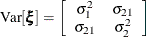 $\mathrm{Var}[\boldsymbol{\xi}] = \begin{bmatrix} \sigma_1^2 & \sigma_{21} \\ \sigma_{21} & \sigma_2^2 \end{bmatrix}$